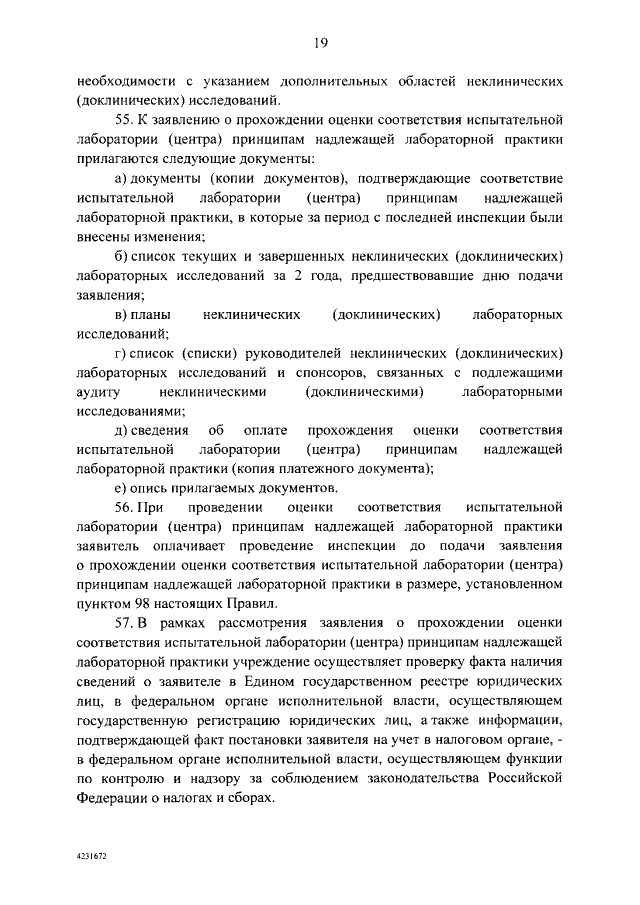 19

необходимости с указанием дополнительных областей неклинических (доклинических) исследований.

55. К заявлению о прохождении оценки соответствия испытательной лаборатории (центра) принципам надлежащей лабораторной практики прилагаются следующие документы:

а) документы (копии документов), подтверждающие соответствие испытательной лаборатории (центра) принципам надлежащей лабораторной практики, в которые за период с последней инспекции были внесены изменения;

б) список текущих и завершенных неклинических (доклинических) лабораторных исследований за 2 года, предшествовавшие дню подачи заявления;

в) планы неклинических (доклинических) лабораторных исследований;

г) список (списки) руководителей неклинических (доклинических) лабораторных исследований и спонсоров, связанных с подлежащими аудиту неклиническими (доклиническими) лабораторными исследованиями;

д) сведения об оплате прохождения оценки соответствия испытательной лаборатории (центра) принципам надлежащей лабораторной практики (копия платежного документа);

е) опись прилагаемых документов.

56. При проведении оценки соответствия испытательной лаборатории (центра) принципам надлежащей лабораторной практики заявитель оплачивает проведение инспекции до подачи заявления о прохождении оценки соответствия испытательной лаборатории (центра) принципам надлежащей лабораторной практики в размере, установленном пунктом 98 настоящих Правил.

57. В рамках рассмотрения заявления о прохождении оценки соответствия испытательной лаборатории (центра) принципам надлежащей лабораторной практики учреждение осуществляет проверку факта наличия сведений о заявителе в Едином государственном реестре юридических лиц, в федеральном органе исполнительной власти, осуществляющем государственную регистрацию юридических лиц, а также информации, подтверждающей факт постановки заявителя на учет в налоговом органе, - в федеральном органе исполнительной власти, осуществляющем функции по контролю и надзору за соблюдением законодательства Российской Федерации о налогах и сборах.

4231672